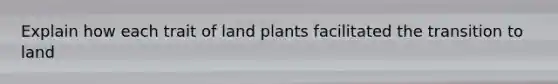 Explain how each trait of land plants facilitated the transition to land